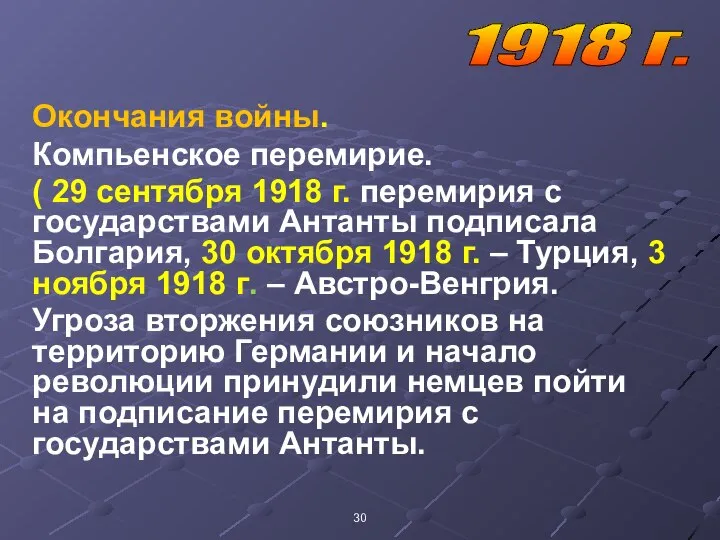 1918 г.

Окончания войны.

Компьенское перемирие.

( 29 сентября 1918 г. перемирия с государствами Антанты подписала Болгария, 30 октября 1918 г. – Турция, 3 ноября 1918 г. – Австро-Венгрия.

Угроза вторжения союзников на территорию Германии и начало революции принудили немцев пойти на подписание перемирия с государствами Антанты.

30